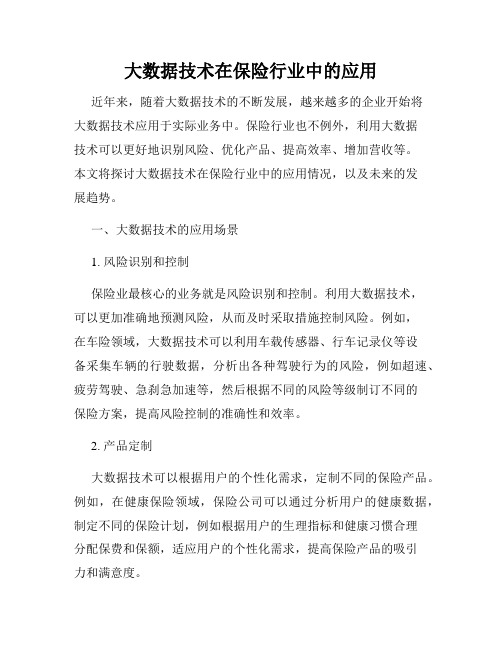 大数据技术在保险行业中的应用

近年来，随着大数据技术的不断发展，越来越多的企业开始将大数据技术应用于实际业务中。保险行业也不例外，利用大数据技术可以更好地识别风险、优化产品、提高效率、增加营收等。本文将探讨大数据技术在保险行业中的应用情况，以及未来的发展趋势。

一、大数据技术的应用场景

1. 风险识别和控制

保险业最核心的业务就是风险识别和控制。利用大数据技术，可以更加准确地预测风险，从而及时采取措施控制风险。例如，在车险领域，大数据技术可以利用车载传感器、行车记录仪等设备采集车辆的行驶数据，分析出各种驾驶行为的风险，例如超速、疲劳驾驶、急刹急加速等，然后根据不同的风险等级制订不同的保险方案，提高风险控制的准确性和效率。

2. 产品定制

大数据技术可以根据用户的个性化需求，定制不同的保险产品。例如，在健康保险领域，保险公司可以通过分析用户的健康数据，制定不同的保险计划，例如根据用户的生理指标和健康习惯合理分配保费和保额，适应用户的个性化需求，提高保险产品的吸引力和满意度。